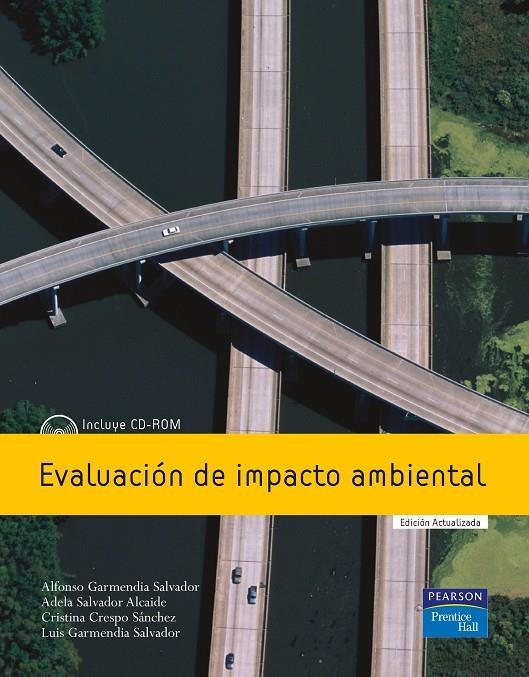 Incluye CD-ROM

Evaluación de impacto ambiental

Edición Actualizada

Alfonso Garmendia Salvador
Adela Salvador Alcaide
Cristina Crespo Sánchez
Luis Garmendia Salvador

PEARSON
Prentice Hall